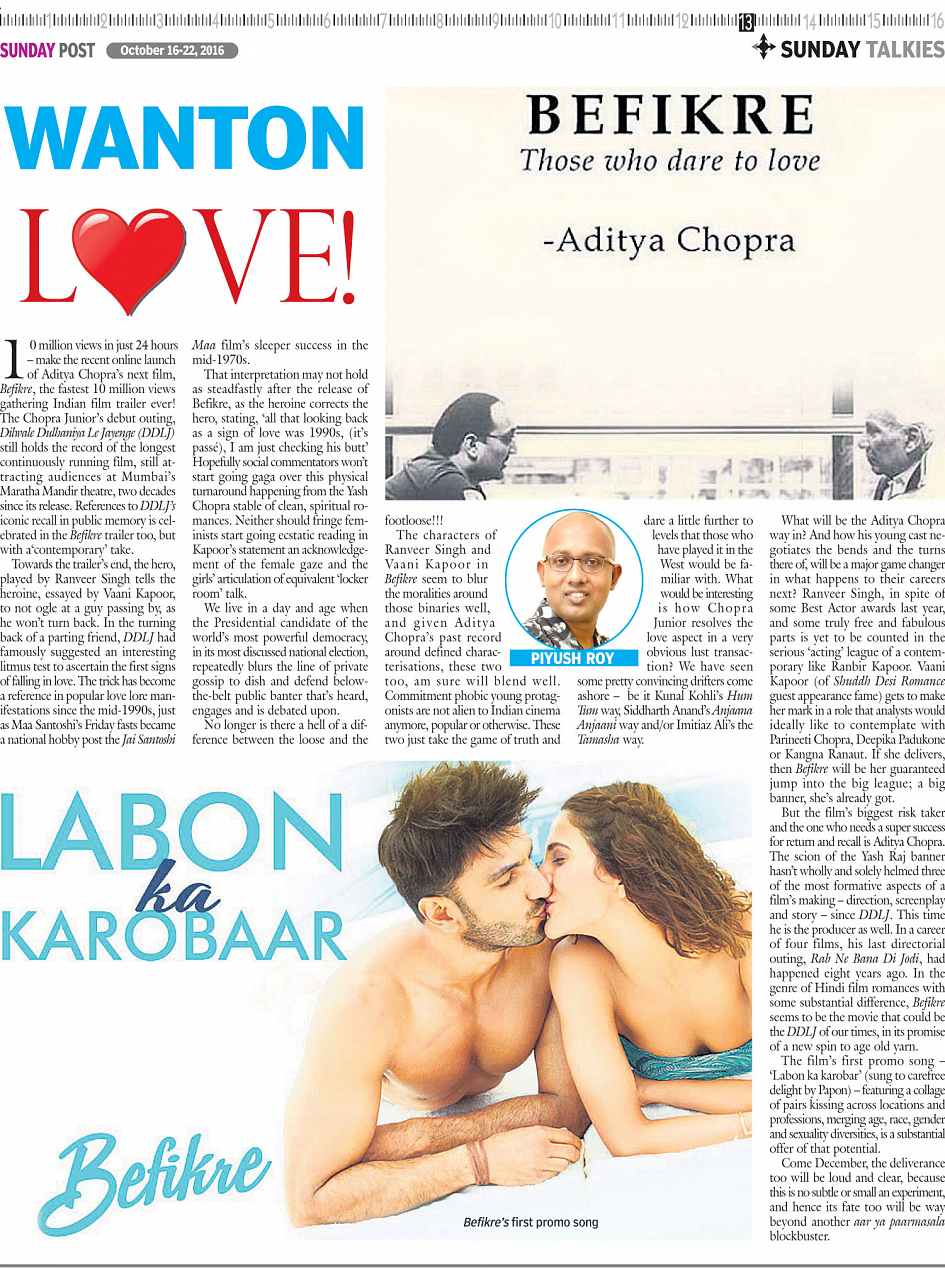 1 2 3 4 5 6 7 8 9 10 11 12 13 14 15 16

SUNDAY POST October 16-22, 2016

SUNDAY TALKIES

WANTON LOVE!

BEFIKRE
Those who dare to love

-Aditya Chopra

10 million views in just 24 hours – make the recent online launch of Aditya Chopra's next film, Befikre, the fastest 10 million views gathering Indian film trailer ever! The Chopra Junior's debut outing, Dilwale Dulhaniya Le Jayenge (DDLJ) still holds the record of the longest continuously running film, still attracting audiences at Mumbai's Maratha Mandir theatre, two decades since its release. References to DDLJ's iconic recall in public memory is celebrated in the Befikre trailer too, but with a'contemporary' take.

Towards the trailer's end, the hero, played by Ranveer Singh tells the heroine, essayed by Vaani Kapoor, to not ogle at a guy passing by, as he won't turn back. In the turning back of a parting friend, DDLJ had famously suggested an interesting litmus test to ascertain the first signs of falling in love. The trick has become a reference in popular love lore manifestations since the mid-1990s, just as Maa Santoshi's Friday fasts became a national hobby post the Jai Santoshi Maa film's sleeper success in the mid-1970s.

That interpretation may not hold as steadfastly after the release of Befikre, as the heroine corrects the hero, stating, 'all that looking back as a sign of love was 1990s, (it's passé), I am just checking his butt' Hopefully social commentators won't start going gaga over this physical turnaround happening from the Yash Chopra stable of clean, spiritual romances. Neither should fringe feminists start going ecstatic reading in Kapoor's statement an acknowledgement of the female gaze and the girls' articulation of equivalent 'locker room' talk.

We live in a day and age when the Presidential candidate of the world's most powerful democracy, in its most discussed national election, repeatedly blurs the line of private gossip to dish and defend below-the-belt public banter that's heard, engages and is debated upon.

No longer is there a hell of a difference between the loose and the footloose!!!

The characters of Ranveer Singh and Vaani Kapoor in Befikre seem to blur the moralities around those binaries well, and given Aditya Chopra's past record around defined characterisations, these two too, am sure will blend well. Commitment phobic young protagonists are not alien to Indian cinema anymore, popular or otherwise. These two just take the game of truth and dare a little further to levels that those who have played it in the West would be familiar with. What would be interesting is how Chopra Junior resolves the love aspect in a very obvious lust transaction? We have seen some pretty convincing drifters come ashore – be it Kunal Kohli's Hum Tum way, Siddharth Anand's Anjaana Anjaani way and/or Imitiaz Ali's the Tamasha way.

PIYUSH ROY

What will be the Aditya Chopra way in? And how his young cast negotiates the bends and the turns there of, will be a major game changer in what happens to their careers next? Ranveer Singh, in spite of some Best Actor awards last year, and some truly free and fabulous parts is yet to be counted in the serious 'acting' league of a contemporary like Ranbir Kapoor. Vaani Kapoor (of Shuddh Desi Romance guest appearance fame) gets to make her mark in a role that analysts would ideally like to contemplate with Parineeti Chopra, Deepika Padukone or Kangna Ranaut. If she delivers, then Befikre will be her guaranteed jump into the big league; a big banner, she's already got.

But the film's biggest risk taker and the one who needs a super success for return and recall is Aditya Chopra. The scion of the Yash Raj banner hasn't wholly and solely helmed three of the most formative aspects of a film's making – direction, screenplay and story – since DDLJ. This time he is the producer as well. In a career of four films, his last directorial outing, Rab Ne Bana Di Jodi, had happened eight years ago. In the genre of Hindi film romances with some substantial difference, Befikre seems to be the movie that could be the DDLJ of our times, in its promise of a new spin to age old yarn.

The film's first promo song – 'Labon ka karobar' (sung to carefree delight by Papon) – featuring a collage of pairs kissing across locations and professions, merging age, race, gender and sexuality diversities, is a substantial offer of that potential.

Come December, the deliverance too will be loud and clear, because this is no subtle or small an experiment, and hence its fate too will be way beyond another aar ya paarmasala blockbuster.

LABON ka KAROBAAR

Befikre

Befikre's first promo song